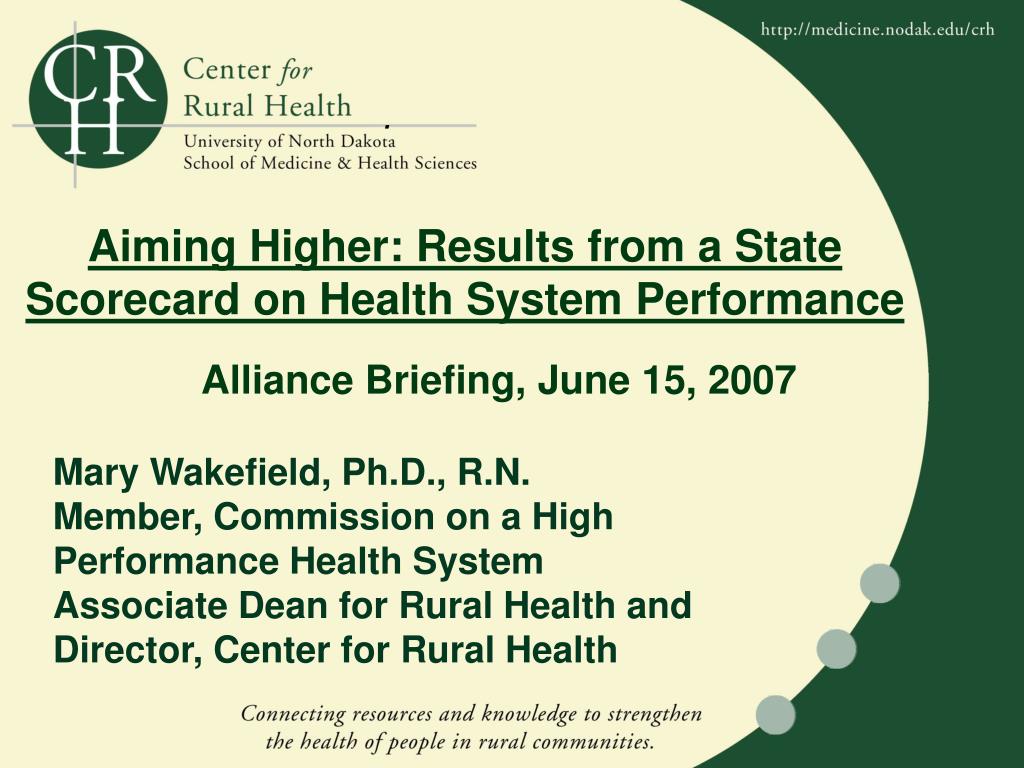 http://medicine.nodak.edu/crh

CRH

Center for Rural Health
University of North Dakota
School of Medicine & Health Sciences

Aiming Higher: Results from a State Scorecard on Health System Performance

Alliance Briefing, June 15, 2007

Mary Wakefield, Ph.D., R.N.
Member, Commission on a High Performance Health System
Associate Dean for Rural Health and Director, Center for Rural Health

Connecting resources and knowledge to strengthen the health of people in rural communities.